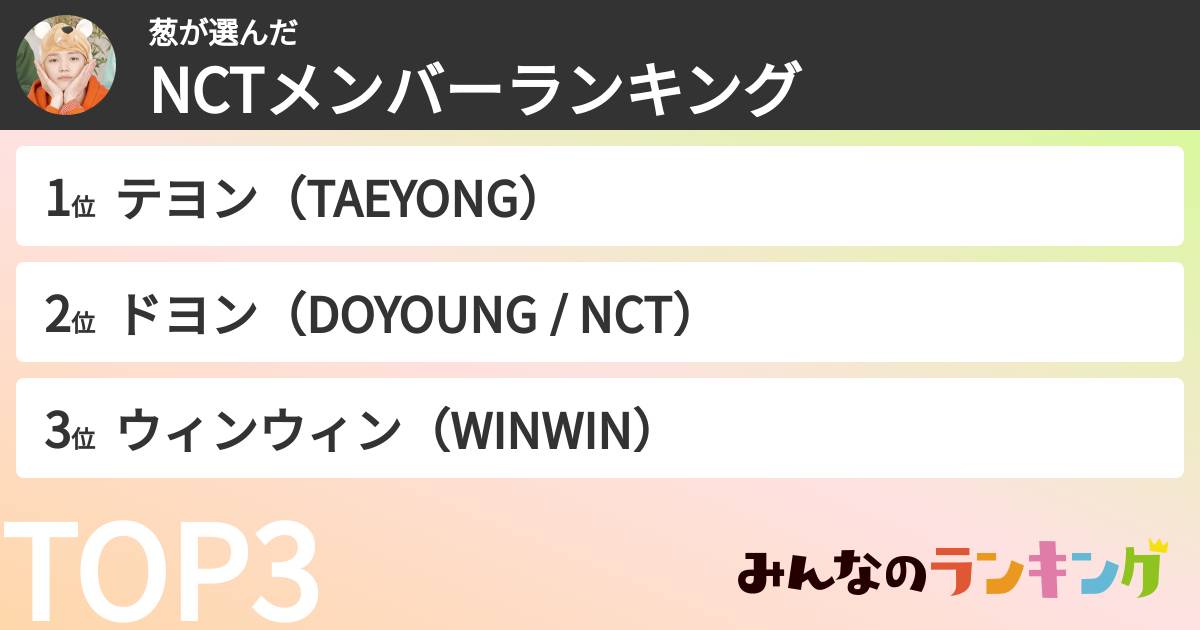 葱が選んだ
NCTメンバーランキング

1位 テヨン（TAEYONG）

2位 ドヨン（DOYOUNG / NCT）

3位 ウィンウィン（WINWIN）

TOP3

みんなのランキング